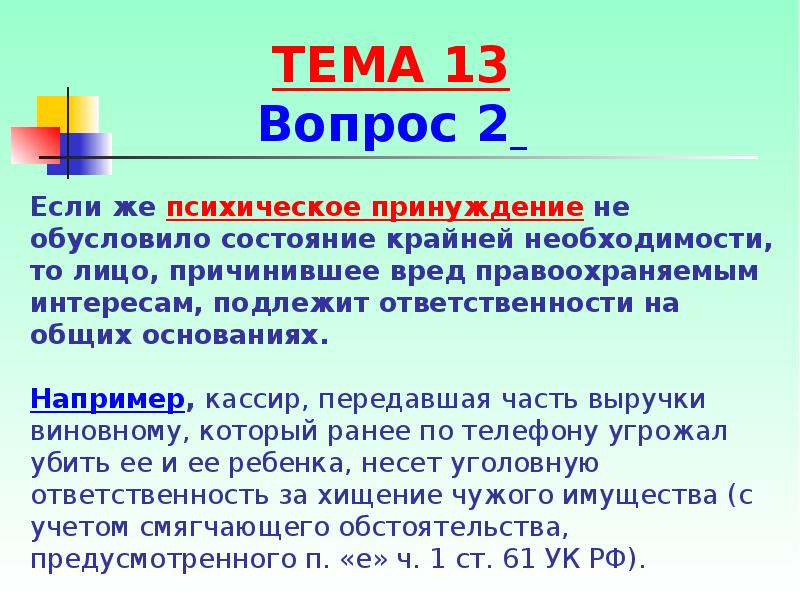 ТЕМА 13
Вопрос 2

Если же психическое принуждение не обусловило состояние крайней необходимости, то лицо, причинившее вред правоохраняемым интересам, подлежит ответственности на общих основаниях.

Например, кассир, передавшая часть выручки виновному, который ранее по телефону угрожал убить ее и ее ребенка, несет уголовную ответственность за хищение чужого имущества (с учетом смягчающего обстоятельства, предусмотренного п. «е» ч. 1 ст. 61 УК РФ).